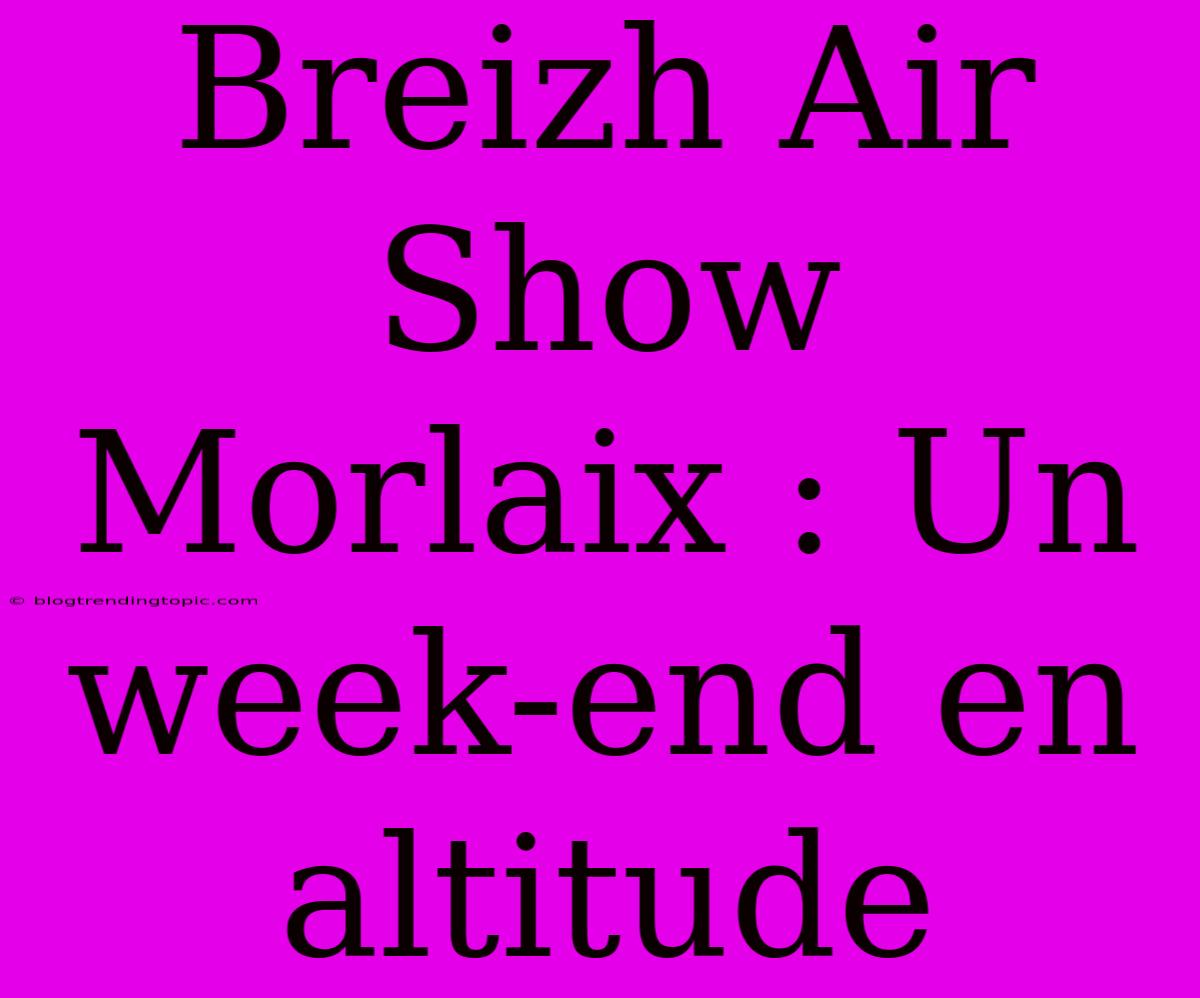 Breizh Air Show Morlaix : Un week-end en altitude

© blogtrendingtopic.com